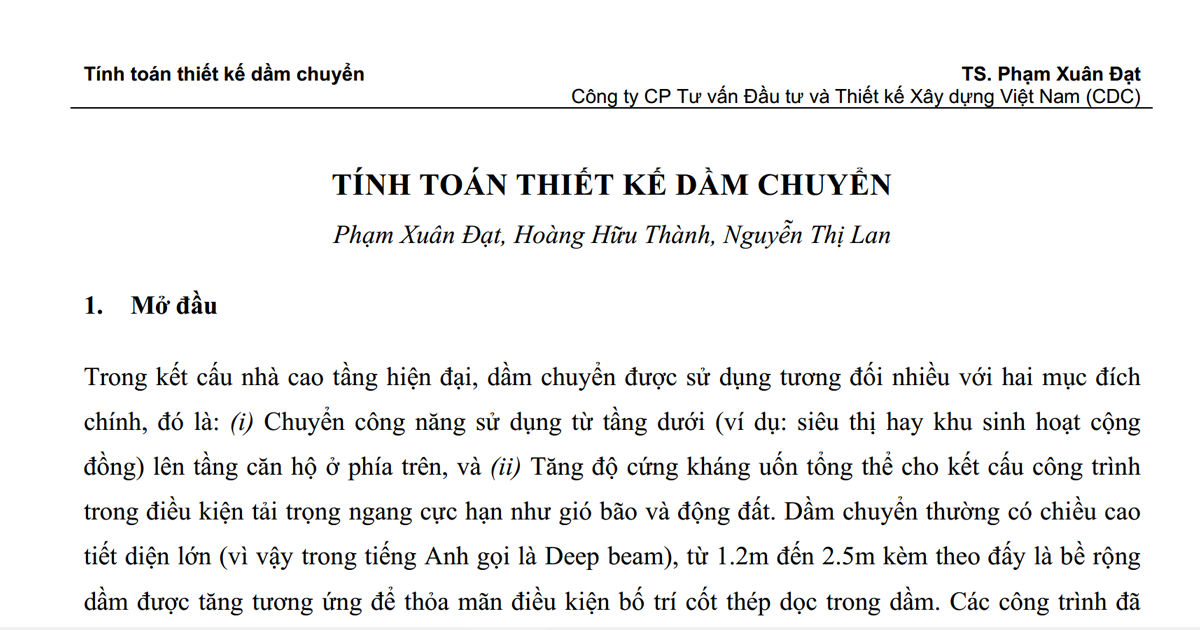 Tính toán thiết kế dầm chuyển

TS. Phạm Xuân Đạt
Công ty CP Tư vấn Đầu tư và Thiết kế Xây dựng Việt Nam (CDC)

TÍNH TOÁN THIẾT KẾ DẦM CHUYỂN

Phạm Xuân Đạt, Hoàng Hữu Thành, Nguyễn Thị Lan

1. Mở đầu

Trong kết cấu nhà cao tầng hiện đại, dầm chuyển được sử dụng tương đối nhiều với hai mục đích chính, đó là: (i) Chuyển công năng sử dụng từ tầng dưới (ví dụ: siêu thị hay khu sinh hoạt cộng đồng) lên tầng căn hộ ở phía trên, và (ii) Tăng độ cứng kháng uốn tổng thể cho kết cấu công trình trong điều kiện tải trọng ngang cực hạn như gió bão và động đất. Dầm chuyển thường có chiều cao tiết diện lớn (vì vậy trong tiếng Anh gọi là Deep beam), từ 1.2m đến 2.5m kèm theo đấy là bề rộng dầm được tăng tương ứng để thỏa mãn điều kiện bố trí cốt thép dọc trong dầm. Các công trình đã